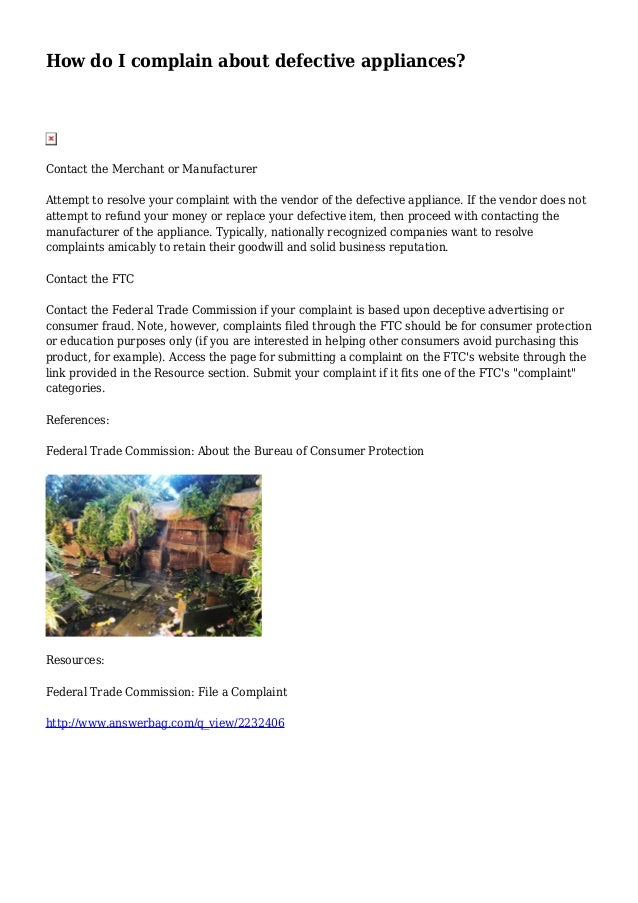 How do I complain about defective appliances?

Contact the Merchant or Manufacturer

Attempt to resolve your complaint with the vendor of the defective appliance. If the vendor does not attempt to refund your money or replace your defective item, then proceed with contacting the manufacturer of the appliance. Typically, nationally recognized companies want to resolve complaints amicably to retain their goodwill and solid business reputation.

Contact the FTC

Contact the Federal Trade Commission if your complaint is based upon deceptive advertising or consumer fraud. Note, however, complaints filed through the FTC should be for consumer protection or education purposes only (if you are interested in helping other consumers avoid purchasing this product, for example). Access the page for submitting a complaint on the FTC's website through the link provided in the Resource section. Submit your complaint if it fits one of the FTC's "complaint" categories.

References:

Federal Trade Commission: About the Bureau of Consumer Protection

Resources:

Federal Trade Commission: File a Complaint

http://www.answerbag.com/q_view/2232406